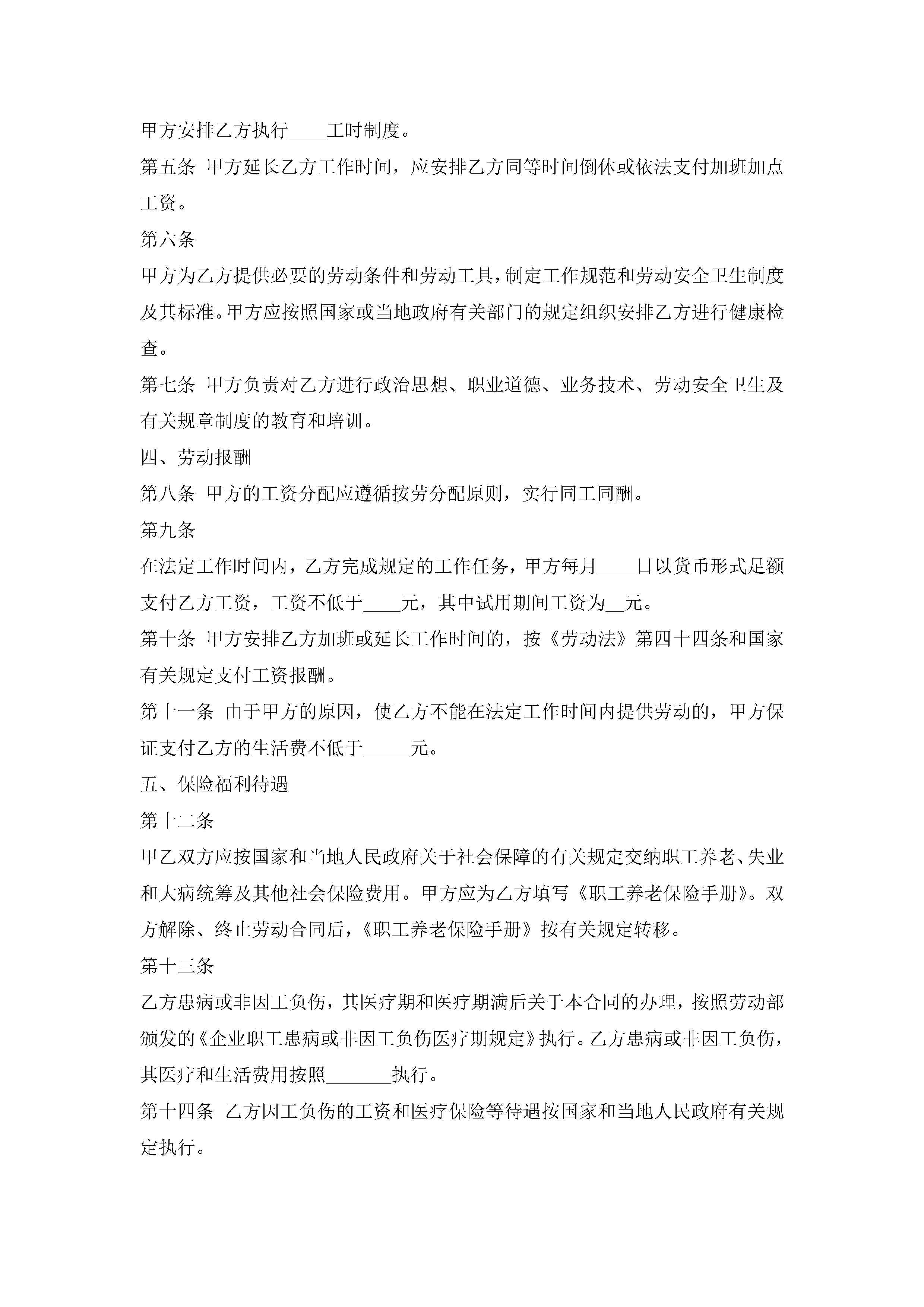 甲方安排乙方执行____工时制度。

第五条 甲方延长乙方工作时间，应安排乙方同等时间倒休或依法支付加班加点工资。

第六条

甲方为乙方提供必要的劳动条件和劳动工具，制定工作规范和劳动安全卫生制度及其标准。甲方应按照国家或当地政府有关部门的规定组织安排乙方进行健康检查。

第七条 甲方负责对乙方进行政治思想、职业道德、业务技术、劳动安全卫生及有关规章制度的教育和培训。

四、劳动报酬

第八条 甲方的工资分配应遵循按劳分配原则，实行同工同酬。

第九条

在法定工作时间内，乙方完成规定的工作任务，甲方每月____日以货币形式足额支付乙方工资，工资不低于____元，其中试用期间工资为__元。

第十条 甲方安排乙方加班或延长工作时间的，按《劳动法》第四十四条和国家有关规定支付工资报酬。

第十一条 由于甲方的原因，使乙方不能在法定工作时间内提供劳动的，甲方保证支付乙方的生活费不低于_____元。

五、保险福利待遇

第十二条

甲乙双方应按国家和当地人民政府关于社会保障的有关规定交纳职工养老、失业和大病统筹及其他社会保险费用。甲方应为乙方填写《职工养老保险手册》。双方解除、终止劳动合同后，《职工养老保险手册》按有关规定转移。

第十三条

乙方患病或非因工负伤，其医疗期和医疗期满后关于本合同的办理，按照劳动部颁发的《企业职工患病或非因工负伤医疗期规定》执行。乙方患病或非因工负伤，其医疗和生活费用按照_______执行。

第十四条 乙方因工负伤的工资和医疗保险等待遇按国家和当地人民政府有关规定执行。